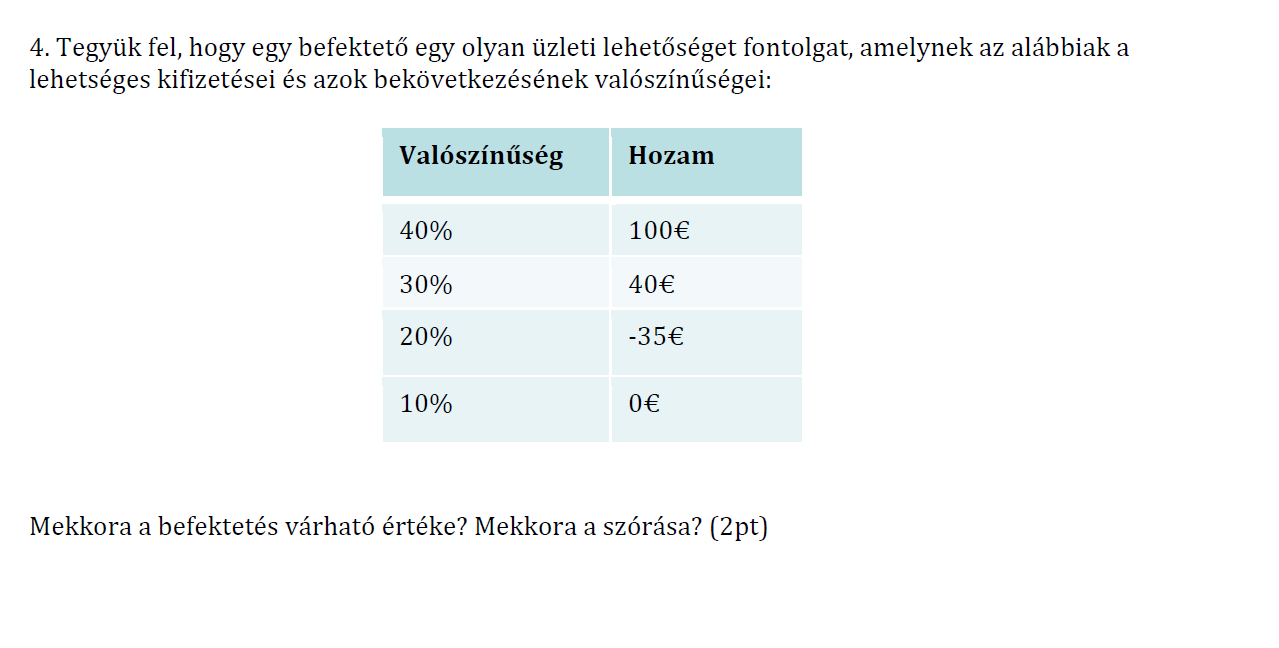 4. Tegyük fel, hogy egy befektető egy olyan üzleti lehetőséget fontolgat, amelynek az alábbiak a lehetséges kifizetései és azok bekövetkezésének valószínűségei:

| Valószínűség | Hozam |
|---|---|
| 40% | 100€ |
| 30% | 40€ |
| 20% | -35€ |
| 10% | 0€ |

Mekkora a befektetés várható értéke? Mekkora a szórása? (2pt)